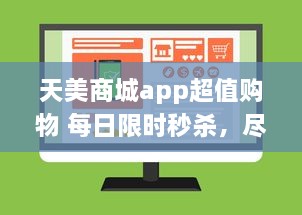 天美商城app超值购物 每日限时秒杀，尽